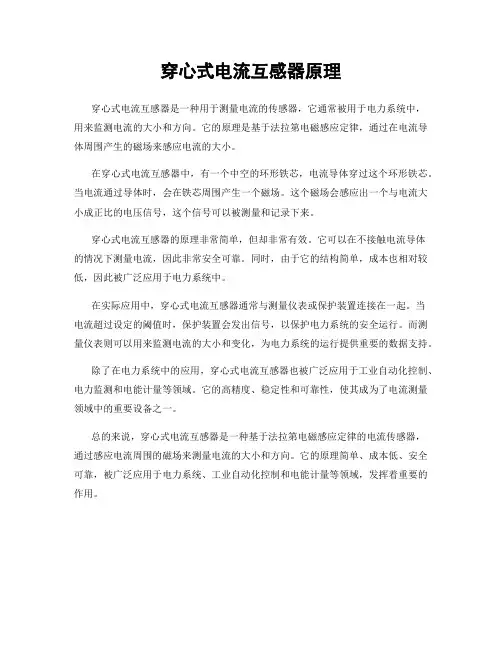 穿心式电流互感器原理

穿心式电流互感器是一种用于测量电流的传感器，它通常被用于电力系统中，用来监测电流的大小和方向。它的原理是基于法拉第电磁感应定律，通过在电流导体周围产生的磁场来感应电流的大小。

在穿心式电流互感器中，有一个中空的环形铁芯，电流导体穿过这个环形铁芯。当电流通过导体时，会在铁芯周围产生一个磁场。这个磁场会感应出一个与电流大小成正比的电压信号，这个信号可以被测量和记录下来。

穿心式电流互感器的原理非常简单，但却非常有效。它可以在不接触电流导体的情况下测量电流，因此非常安全可靠。同时，由于它的结构简单，成本也相对较低，因此被广泛应用于电力系统中。

在实际应用中，穿心式电流互感器通常与测量仪表或保护装置连接在一起。当电流超过设定的阈值时，保护装置会发出信号，以保护电力系统的安全运行。而测量仪表则可以用来监测电流的大小和变化，为电力系统的运行提供重要的数据支持。

除了在电力系统中的应用，穿心式电流互感器也被广泛应用于工业自动化控制、电力监测和电能计量等领域。它的高精度、稳定性和可靠性，使其成为了电流测量领域中的重要设备之一。

总的来说，穿心式电流互感器是一种基于法拉第电磁感应定律的电流传感器，通过感应电流周围的磁场来测量电流的大小和方向。它的原理简单、成本低、安全可靠，被广泛应用于电力系统、工业自动化控制和电能计量等领域，发挥着重要的作用。